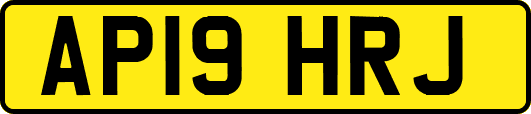 AP19 HRJ